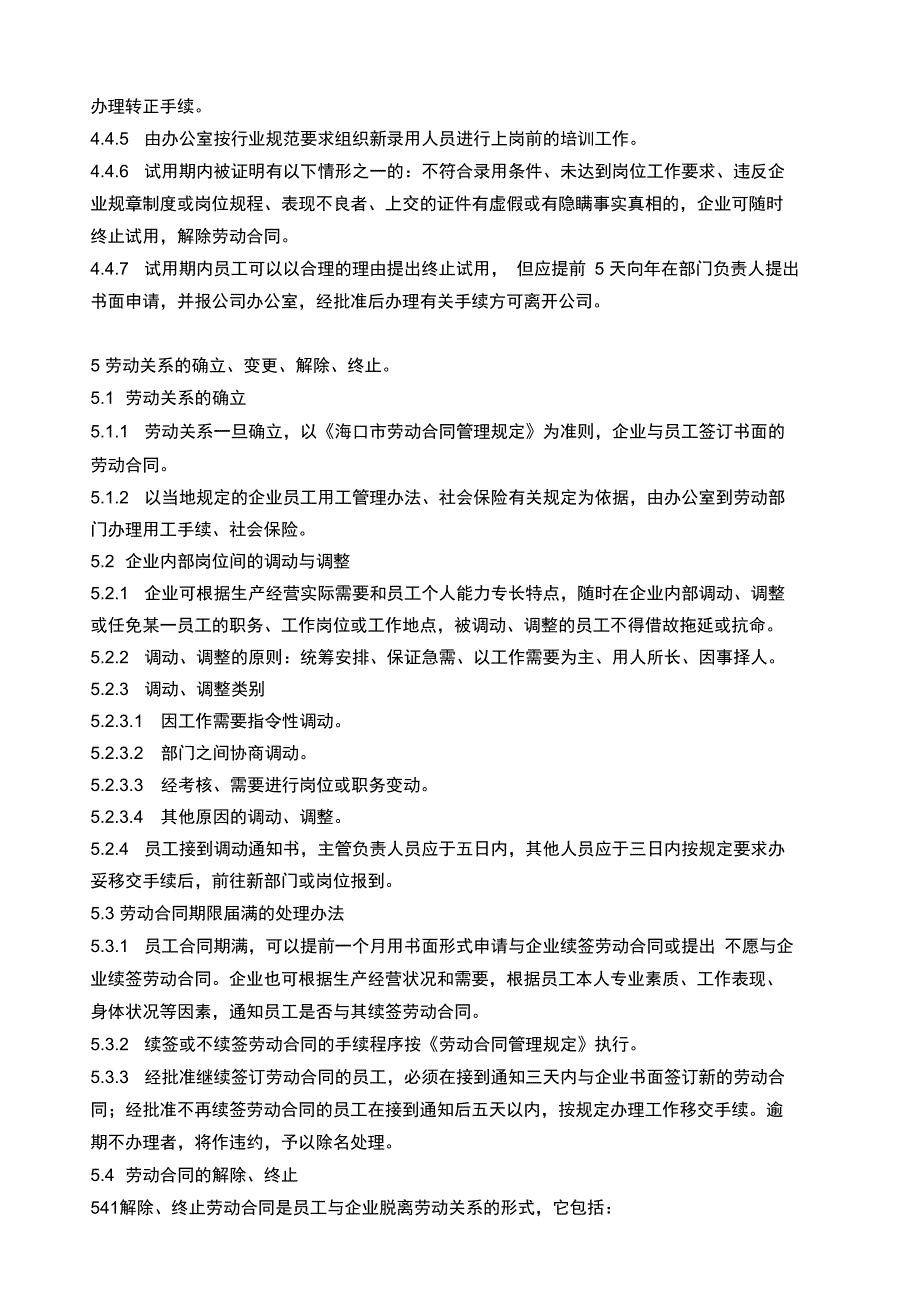 办理转正手续。

4.4.5 由办公室按行业规范要求组织新录用人员进行上岗前的培训工作。

4.4.6 试用期内被证明有以下情形之一的：不符合录用条件、未达到岗位工作要求、违反企业规章制度或岗位规程、表现不良者、上交的证件有虚假或有隐瞒事实真相的，企业可随时终止试用，解除劳动合同。

4.4.7 试用期内员工可以以合理的理由提出终止试用， 但应提前 5 天向年在部门负责人提出书面申请，并报公司办公室，经批准后办理有关手续方可离开公司。

5 劳动关系的确立、变更、解除、终止。

5.1 劳动关系的确立

5.1.1 劳动关系一旦确立，以《海口市劳动合同管理规定》为准则，企业与员工签订书面的劳动合同。

5.1.2 以当地规定的企业员工用工管理办法、社会保险有关规定为依据，由办公室到劳动部门办理用工手续、社会保险。

5.2 企业内部岗位间的调动与调整

5.2.1 企业可根据生产经营实际需要和员工个人能力专长特点，随时在企业内部调动、调整或任免某一员工的职务、工作岗位或工作地点，被调动、调整的员工不得借故拖延或抗命。

5.2.2 调动、调整的原则：统筹安排、保证急需、以工作需要为主、用人所长、因事择人。

5.2.3 调动、调整类别

5.2.3.1 因工作需要指令性调动。

5.2.3.2 部门之间协商调动。

5.2.3.3 经考核、需要进行岗位或职务变动。

5.2.3.4 其他原因的调动、调整。

5.2.4 员工接到调动通知书，主管负责人员应于五日内，其他人员应于三日内按规定要求办妥移交手续后，前往新部门或岗位报到。

5.3 劳动合同期限届满的处理办法

5.3.1 员工合同期满，可以提前一个月用书面形式申请与企业续签劳动合同或提出 不愿与企业续签劳动合同。企业也可根据生产经营状况和需要，根据员工本人专业素质、工作表现、身体状况等因素，通知员工是否与其续签劳动合同。

5.3.2 续签或不续签劳动合同的手续程序按《劳动合同管理规定》执行。

5.3.3 经批准继续签订劳动合同的员工，必须在接到通知三天内与企业书面签订新的劳动合同；经批准不再续签劳动合同的员工在接到通知后五天以内，按规定办理工作移交手续。逾期不办理者，将作违约，予以除名处理。

5.4 劳动合同的解除、终止

541解除、终止劳动合同是员工与企业脱离劳动关系的形式，它包括：